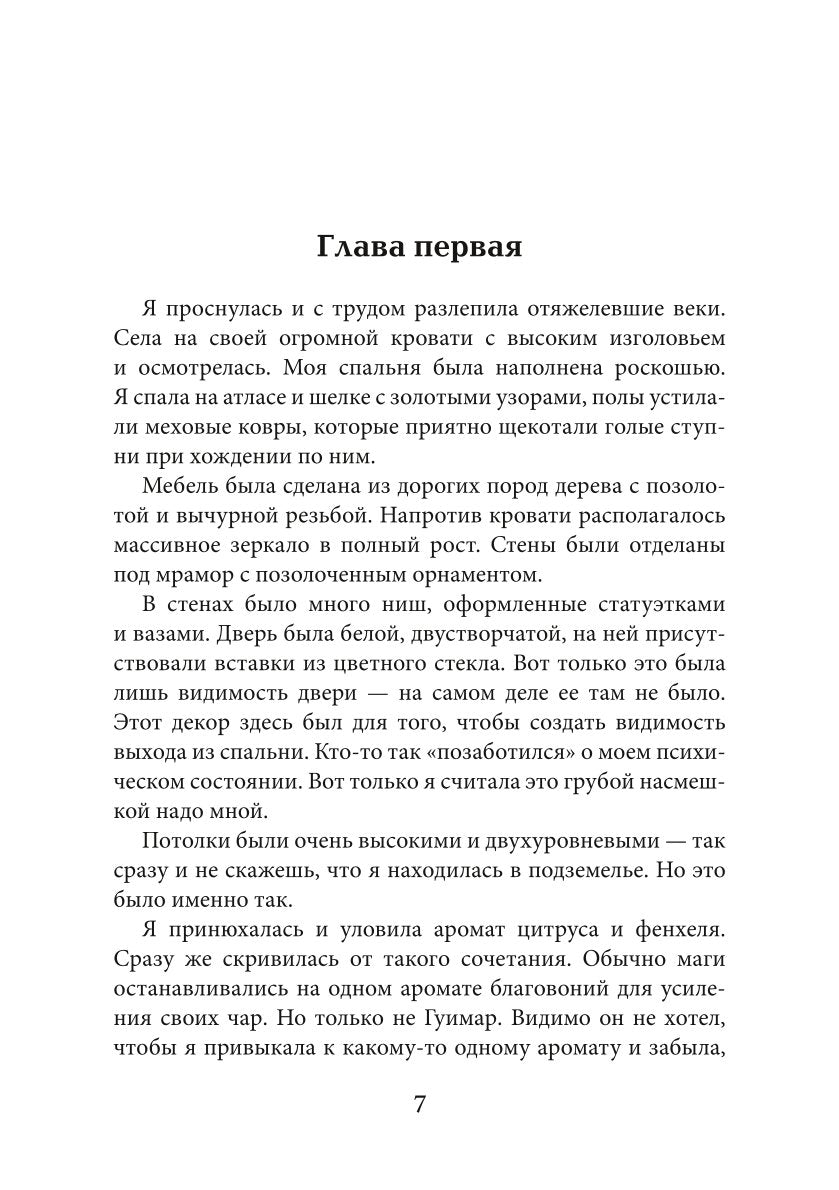 Глава первая

Я проснулась и с трудом разлепила отяжелевшие веки. Села на своей огромной кровати с высоким изголовьем и осмотрелась. Моя спальня была наполнена роскошью. Я спала на атласе и шелке с золотыми узорами, полы устилали меховые ковры, которые приятно щекотали голые ступни при хождении по ним.

Мебель была сделана из дорогих пород дерева с позолотой и вычурной резьбой. Напротив кровати располагалось массивное зеркало в полный рост. Стены были отделаны под мрамор с позолоченным орнаментом.

В стенах было много ниш, оформленные статуэтками и вазами. Дверь была белой, двустворчатой, на ней присутствовали вставки из цветного стекла. Вот только это была лишь видимость двери — на самом деле ее там не было. Этот декор здесь был для того, чтобы создать видимость выхода из спальни. Кто-то так «позаботился» о моем психическом состоянии. Вот только я считала это грубой насмешкой надо мной.

Потолки были очень высокими и двухуровневыми — так сразу и не скажешь, что я находилась в подземелье. Но это было именно так.

Я принюхалась и уловила аромат цитруса и фенхеля. Сразу же скривилась от такого сочетания. Обычно маги останавливались на одном аромате благовоний для усиления своих чар. Но только не Гуимар. Видимо он не хотел, чтобы я привыкала к какому-то одному аромату и забыла,

7